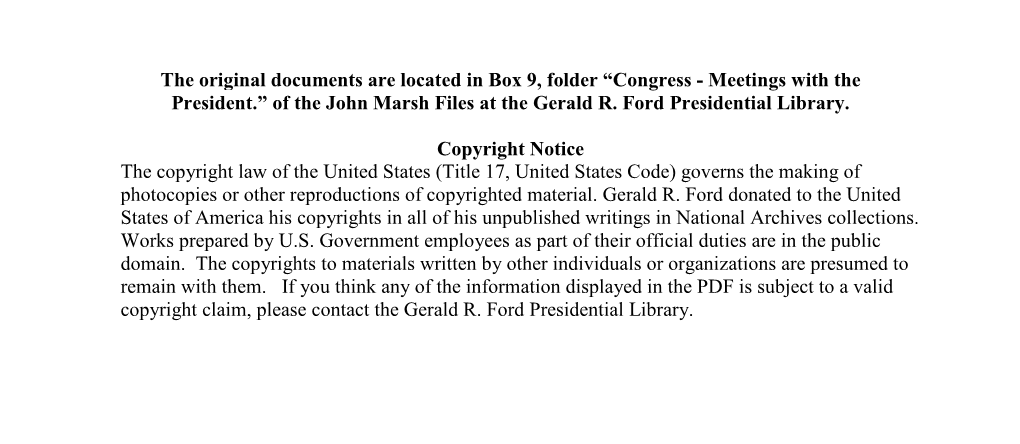 The original documents are located in Box 9, folder “Congress - Meetings with the President.” of the John Marsh Files at the Gerald R. Ford Presidential Library.

Copyright Notice
The copyright law of the United States (Title 17, United States Code) governs the making of photocopies or other reproductions of copyrighted material. Gerald R. Ford donated to the United States of America his copyrights in all of his unpublished writings in National Archives collections. Works prepared by U.S. Government employees as part of their official duties are in the public domain. The copyrights to materials written by other individuals or organizations are presumed to remain with them. If you think any of the information displayed in the PDF is subject to a valid copyright claim, please contact the Gerald R. Ford Presidential Library.